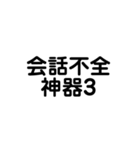 会話不全
神器3